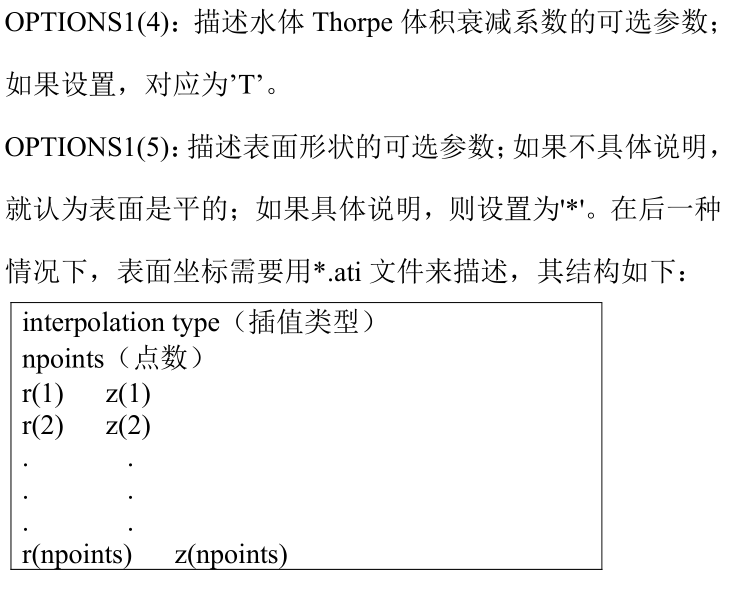 OPTIONS1(4)：描述水体 Thorpe 体积衰减系数的可选参数；如果设置，对应为’T’。

OPTIONS1(5)：描述表面形状的可选参数；如果不具体说明，就认为表面是平的；如果具体说明，则设置为'*'。在后一种情况下，表面坐标需要用*.ati 文件来描述，其结构如下：

interpolation type（插值类型）
npoints（点数）
r(1)　z(1)
r(2)　z(2)
.　.
.　.
.　.
r(npoints)　z(npoints)